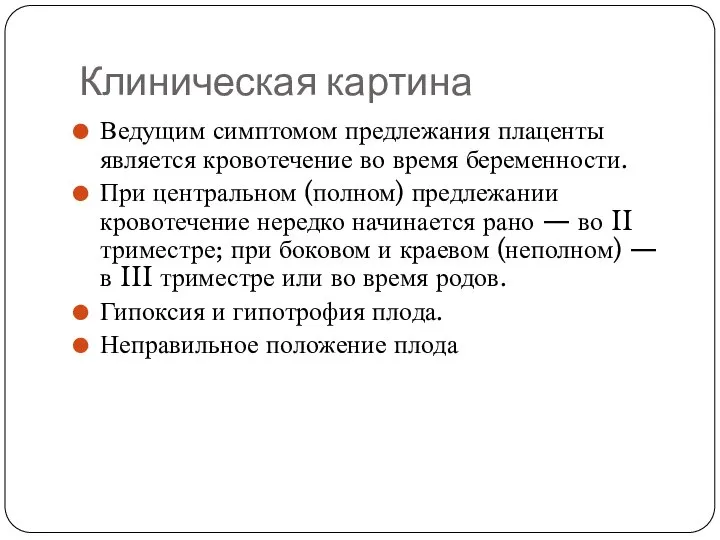 Клиническая картина

Ведущим симптомом предлежания плаценты является кровотечение во время беременности.

При центральном (полном) предлежании кровотечение нередко начинается рано — во II триместре; при боковом и краевом (неполном) — в III триместре или во время родов.

Гипоксия и гипотрофия плода.

Неправильное положение плода